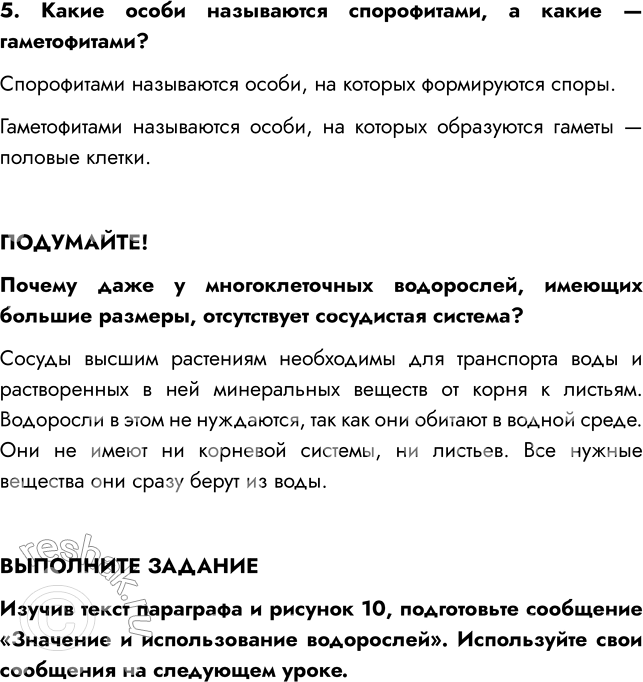 5. Какие особи называются спорофитами, а какие — гаметофитами?

Спорофитами называются особи, на которых формируются споры.

Гаметофитами называются особи, на которых образуются гаметы — половые клетки.

ПОДУМАЙТЕ!

Почему даже у многоклеточных водорослей, имеющих большие размеры, отсутствует сосудистая система?

Сосуды высшим растениям необходимы для транспорта воды и растворенных в ней минеральных веществ от корня к листьям. Водоросли в этом не нуждаются, так как они обитают в водной среде. Они не имеют ни корневой системы, ни листьев. Все нужные вещества они сразу берут из воды.

ВЫПОЛНИТЕ ЗАДАНИЕ

Изучив текст параграфа и рисунок 10, подготовьте сообщение «Значение и использование водорослей». Используйте свои сообщения на следующем уроке.

© reshak.ru